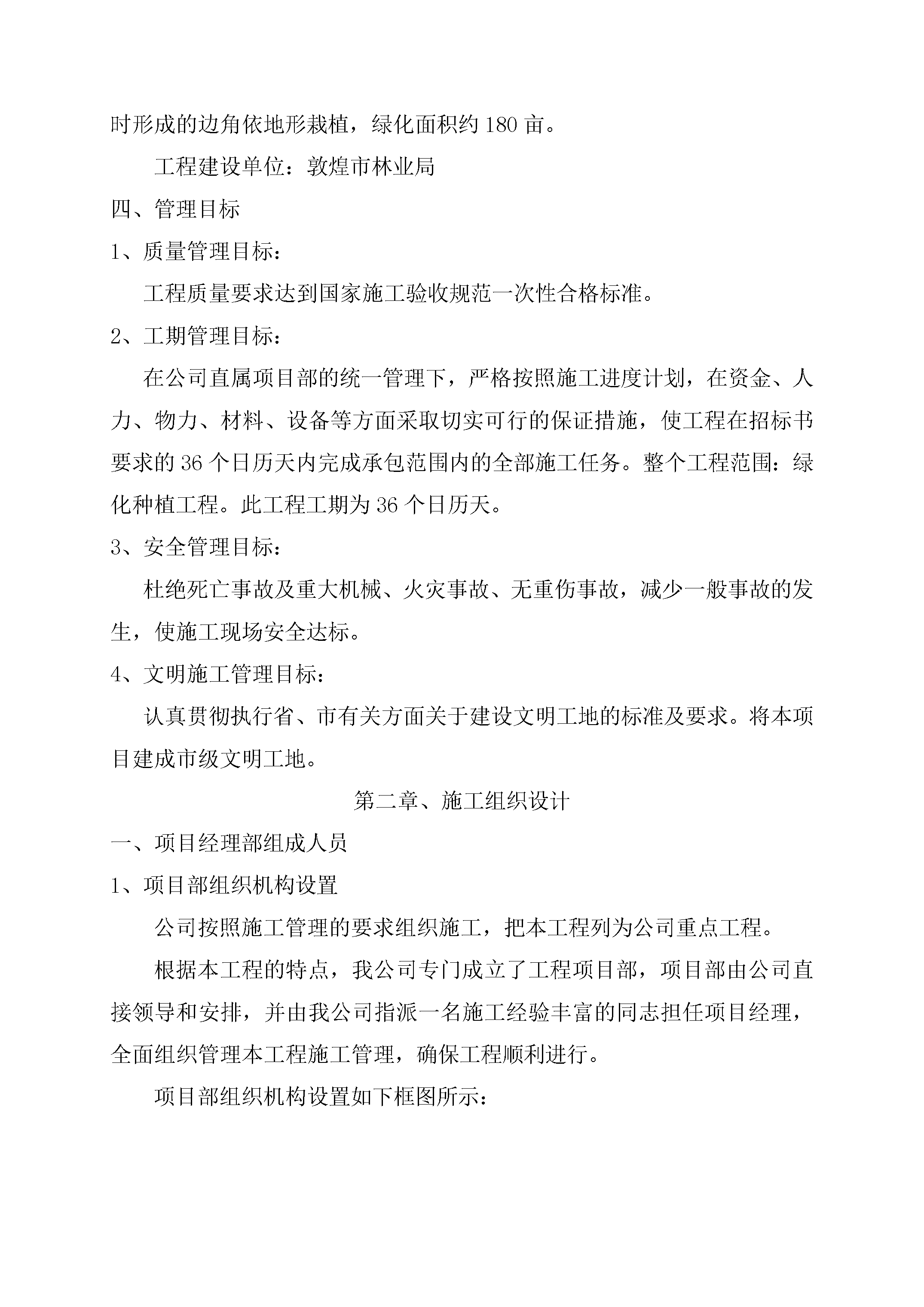 时形成的边角依地形栽植，绿化面积约 180 亩。

工程建设单位：敦煌市林业局

四、管理目标

1、质量管理目标：

工程质量要求达到国家施工验收规范一次性合格标准。

2、工期管理目标：

在公司直属项目部的统一管理下，严格按照施工进度计划，在资金、人力、物力、材料、设备等方面采取切实可行的保证措施，使工程在招标书要求的 36 个日历天内完成承包范围内的全部施工任务。整个工程范围：绿化种植工程。此工程工期为 36 个日历天。

3、安全管理目标：

杜绝死亡事故及重大机械、火灾事故、无重伤事故，减少一般事故的发生，使施工现场安全达标。

4、文明施工管理目标：

认真贯彻执行省、市有关方面关于建设文明工地的标准及要求。将本项目建成市级文明工地。

第二章、施工组织设计

一、项目经理部组成人员

1、项目部组织机构设置

公司按照施工管理的要求组织施工，把本工程列为公司重点工程。

根据本工程的特点，我公司专门成立了工程项目部，项目部由公司直接领导和安排，并由我公司指派一名施工经验丰富的同志担任项目经理，全面组织管理本工程施工管理，确保工程顺利进行。

项目部组织机构设置如下框图所示：